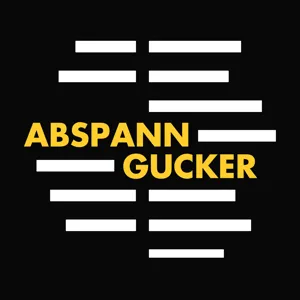 ABSPANN
GUCKER